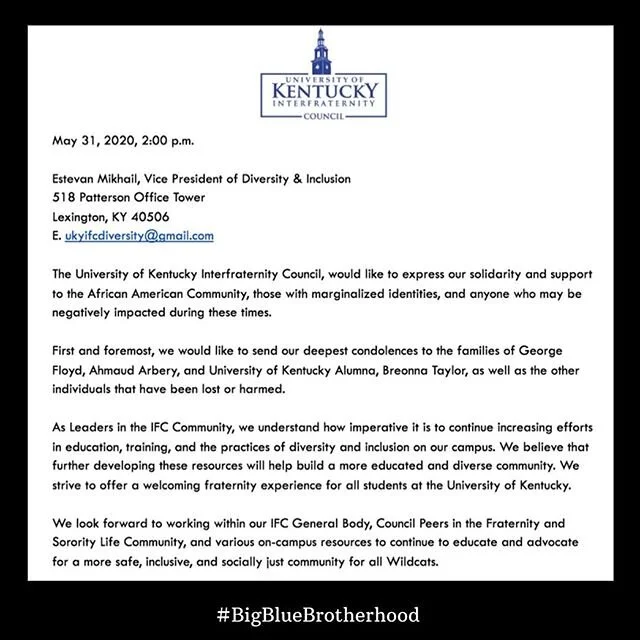 UNIVERSITY OF
KENTUCKY
INTERFRATERNITY
COUNCIL

May 31, 2020, 2:00 p.m.

Estevan Mikhail, Vice President of Diversity & Inclusion
518 Patterson Office Tower
Lexington, KY 40506
E. ukyifcdiversity@gmail.com

The University of Kentucky Interfraternity Council, would like to express our solidarity and support to the African American Community, those with marginalized identities, and anyone who may be negatively impacted during these times.

First and foremost, we would like to send our deepest condolences to the families of George Floyd, Ahmaud Arbery, and University of Kentucky Alumna, Breonna Taylor, as well as the other individuals that have been lost or harmed.

As Leaders in the IFC Community, we understand how imperative it is to continue increasing efforts in education, training, and the practices of diversity and inclusion on our campus. We believe that further developing these resources will help build a more educated and diverse community. We strive to offer a welcoming fraternity experience for all students at the University of Kentucky.

We look forward to working within our IFC General Body, Council Peers in the Fraternity and Sorority Life Community, and various on-campus resources to continue to educate and advocate for a more safe, inclusive, and socially just community for all Wildcats.

#BigBlueBrotherhood